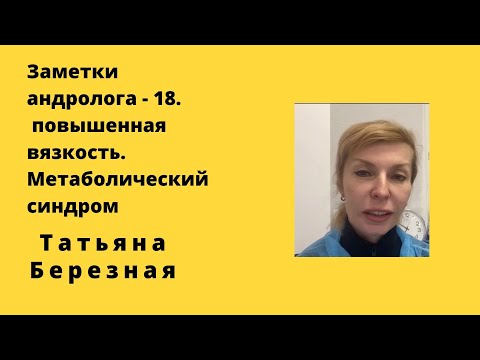 Заметки андролога - 18. повышенная вязкость. Метаболический синдром

Татьяна Березная